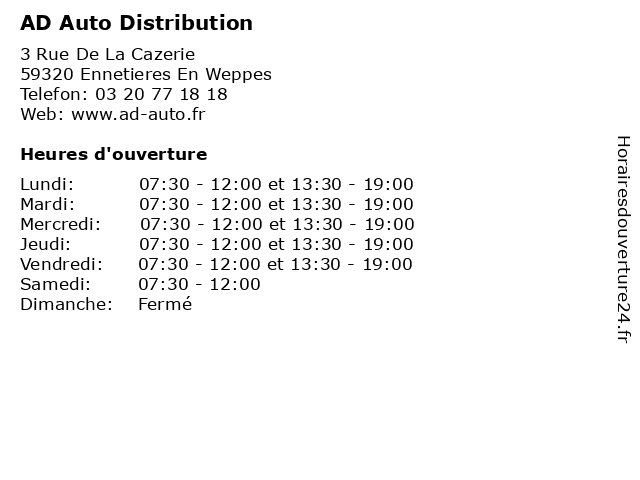 AD Auto Distribution

3 Rue De La Cazerie
59320 Ennetieres En Weppes
Telefon: 03 20 77 18 18
Web: www.ad-auto.fr

Heures d'ouverture

Lundi: 07:30 - 12:00 et 13:30 - 19:00
Mardi: 07:30 - 12:00 et 13:30 - 19:00
Mercredi: 07:30 - 12:00 et 13:30 - 19:00
Jeudi: 07:30 - 12:00 et 13:30 - 19:00
Vendredi: 07:30 - 12:00 et 13:30 - 19:00
Samedi: 07:30 - 12:00
Dimanche: Fermé

Horairesdouverture24.fr